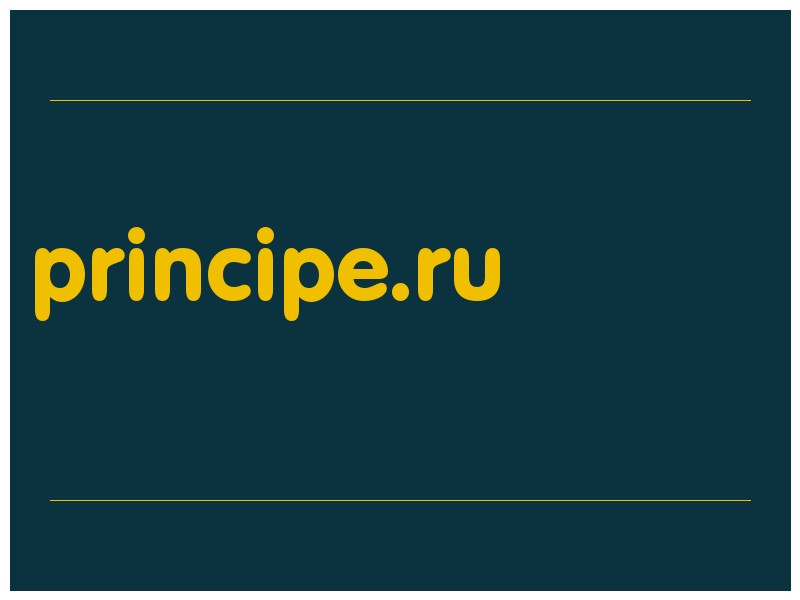 principe.ru